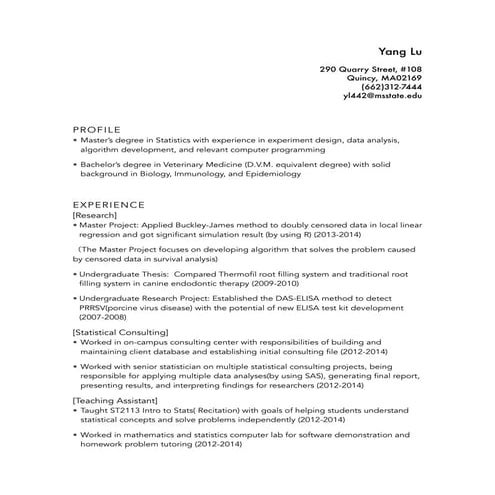 Yang Lu

290 Quarry Street, #108
Quincy, MA02169
(662)312-7444
yl442@msstate.edu

PROFILE
• Master's degree in Statistics with experience in experiment design, data analysis, algorithm development, and relevant computer programming

• Bachelor's degree in Veterinary Medicine (D.V.M. equivalent degree) with solid background in Biology, Immunology, and Epidemiology

EXPERIENCE
[Research]
• Master Project: Applied Buckley-James method to doubly censored data in local linear regression and got significant simulation result (by using R) (2013-2014)

(The Master Project focuses on developing algorithm that solves the problem caused by censored data in survival analysis)

• Undergraduate Thesis: Compared Thermofil root filling system and traditional root filling system in canine endodontic therapy (2009-2010)

• Undergraduate Research Project: Established the DAS-ELISA method to detect PRRSV(porcine virus disease) with the potential of new ELISA test kit development (2007-2008)

[Statistical Consulting]
• Worked in on-campus consulting center with responsibilities of building and maintaining client database and establishing initial consulting file (2012-2014)

• Worked with senior statistician on multiple statistical consulting projects, being responsible for applying multiple data analyses(by using SAS), generating final report, presenting results, and interpreting findings for researchers (2012-2014)

[Teaching Assistant]
• Taught ST2113 Intro to Stats( Recitation) with goals of helping students understand statistical concepts and solve problems independently (2012-2014)

• Worked in mathematics and statistics computer lab for software demonstration and homework problem tutoring (2012-2014)